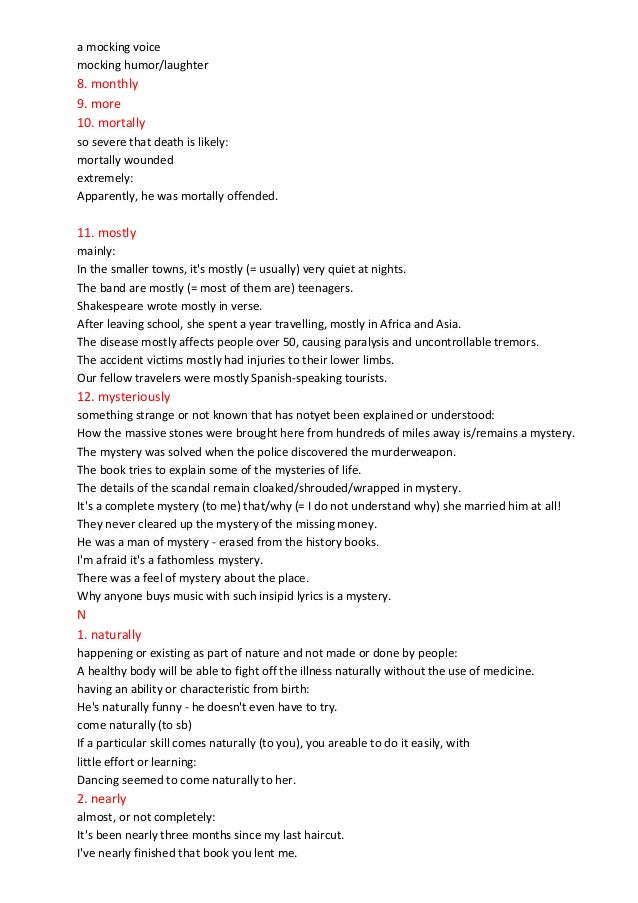 a mocking voice
mocking humor/laughter
8. monthly
9. more
10. mortally
so severe that death is likely:
mortally wounded
extremely:
Apparently, he was mortally offended.

11. mostly
mainly:
In the smaller towns, it's mostly (= usually) very quiet at nights.
The band are mostly (= most of them are) teenagers.
Shakespeare wrote mostly in verse.
After leaving school, she spent a year travelling, mostly in Africa and Asia.
The disease mostly affects people over 50, causing paralysis and uncontrollable tremors.
The accident victims mostly had injuries to their lower limbs.
Our fellow travelers were mostly Spanish-speaking tourists.
12. mysteriously
something strange or not known that has notyet been explained or understood:
How the massive stones were brought here from hundreds of miles away is/remains a mystery.
The mystery was solved when the police discovered the murderweapon.
The book tries to explain some of the mysteries of life.
The details of the scandal remain cloaked/shrouded/wrapped in mystery.
It's a complete mystery (to me) that/why (= I do not understand why) she married him at all!
They never cleared up the mystery of the missing money.
He was a man of mystery - erased from the history books.
I'm afraid it's a fathomless mystery.
There was a feel of mystery about the place.
Why anyone buys music with such insipid lyrics is a mystery.
N
1. naturally
happening or existing as part of nature and not made or done by people:
A healthy body will be able to fight off the illness naturally without the use of medicine.
having an ability or characteristic from birth:
He's naturally funny - he doesn't even have to try.
come naturally (to sb)
If a particular skill comes naturally (to you), you areable to do it easily, with little effort or learning:
Dancing seemed to come naturally to her.
2. nearly
almost, or not completely:
It's been nearly three months since my last haircut.
I've nearly finished that book you lent me.